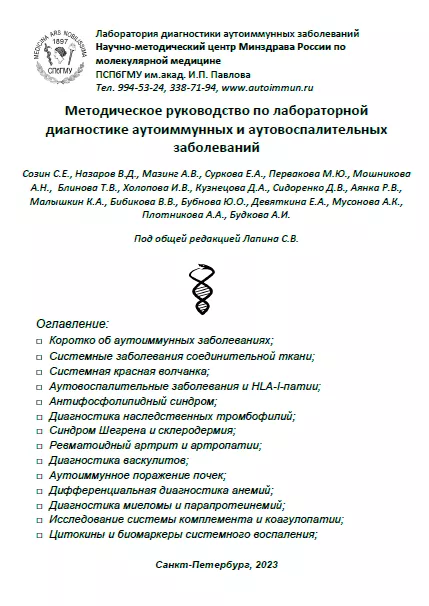 MEDICINA ARS NOBILISSIMA
1897
СПбГМУ

Лаборатория диагностики аутоиммунных заболеваний
Научно-методический центр Минздрава России по молекулярной медицине
ПСПбГМУ им.акад. И.П. Павлова
Тел. 994-53-24, 338-71-94, www.autoimmun.ru

Методическое руководство по лабораторной диагностике аутоиммунных и аутовоспалительных заболеваний

Созин С.Е., Назаров В.Д., Мазинг А.В., Суркова Е.А., Первакова М.Ю., Мошникова А.Н., Блинова Т.В., Холопова И.В., Кузнецова Д.А., Сидоренко Д.В., Аянка Р.В., Малышкин К.А., Бибикова В.В., Бубнова Ю.О., Девяткина Е.А., Мусонова А.К., Плотникова А.А., Будкова А.И.

Под общей редакцией Лапина С.В.

Оглавление:
□ Коротко об аутоиммунных заболеваниях;
□ Системные заболевания соединительной ткани;
□ Системная красная волчанка;
□ Аутовоспалительные заболевания и HLA-I-патии;
□ Антифосфолипидный синдром;
□ Диагностика наследственных тромбофилий;
□ Синдром Шегрена и склеродермия;
□ Ревматоидный артрит и артропатии;
□ Диагностика васкулитов;
□ Аутоиммунное поражение почек;
□ Дифференциальная диагностика анемий;
□ Диагностика миеломы и парапротеинемий;
□ Исследование системы комплемента и коагулопатии;
□ Цитокины и биомаркеры системного воспаления;

Санкт-Петербург, 2023